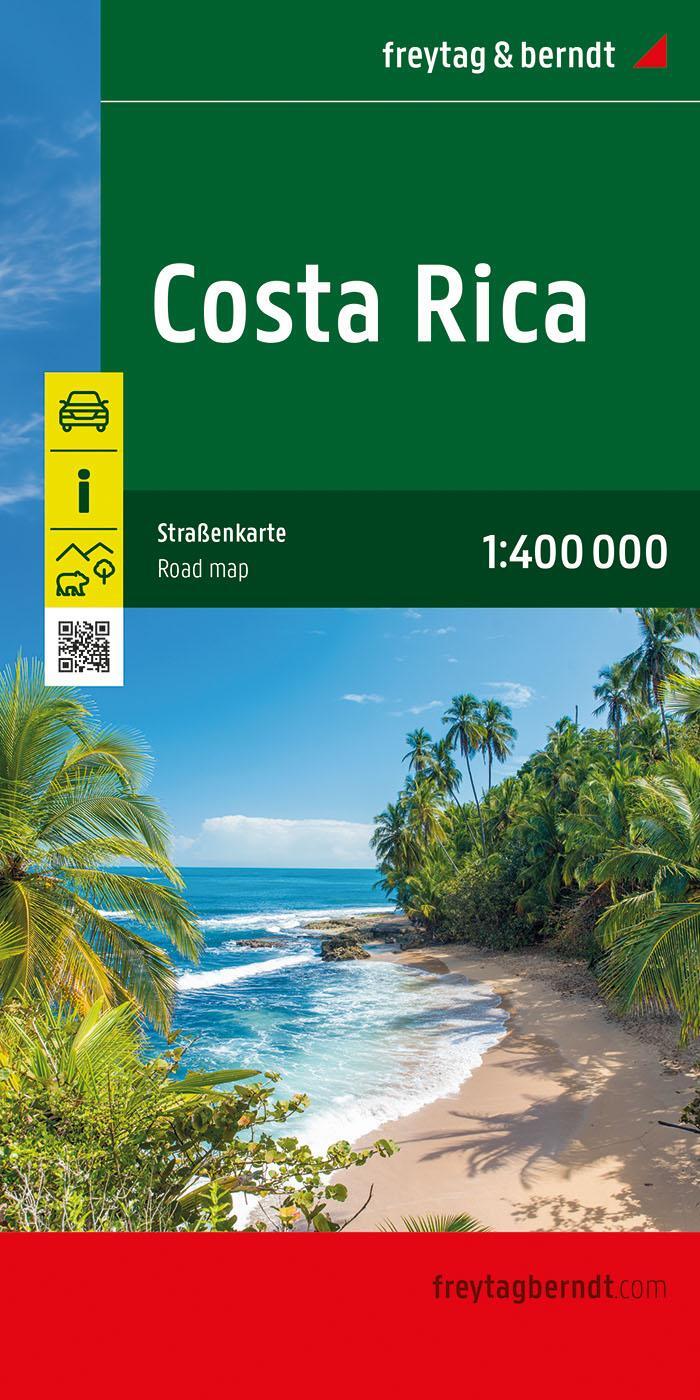 freytag & berndt

Costa Rica

i

Straßenkarte
Road map

1:400 000

freytagberndt.com